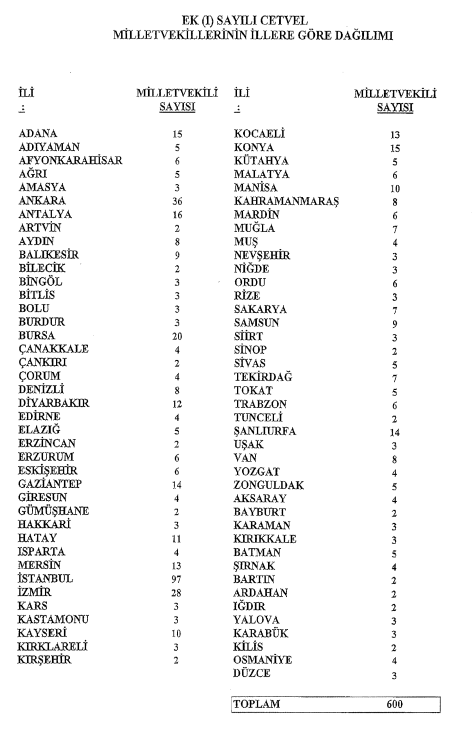 EK (I) SAYILI CETVEL
MİLLETVEKİLLERİNİN İLLERE GÖRE DAĞILIMI

| İLİ : | MİLLETVEKİLİ SAYISI |
|---|---|
| ADANA | 15 |
| ADIYAMAN | 5 |
| AFYONKARAHİSAR | 6 |
| AĞRI | 5 |
| AMASYA | 3 |
| ANKARA | 36 |
| ANTALYA | 16 |
| ARTVİN | 2 |
| AYDIN | 8 |
| BALIKESİR | 9 |
| BİLECİK | 2 |
| BİNGÖL | 3 |
| BİTLİS | 3 |
| BOLU | 3 |
| BURDUR | 3 |
| BURSA | 20 |
| ÇANAKKALE | 4 |
| ÇANKIRI | 2 |
| ÇORUM | 4 |
| DENİZLİ | 8 |
| DİYARBAKIR | 12 |
| EDİRNE | 4 |
| ELAZIĞ | 5 |
| ERZİNCAN | 2 |
| ERZURUM | 6 |
| ESKİŞEHİR | 6 |
| GAZİANTEP | 14 |
| GİRESUN | 4 |
| GÜMÜŞHANE | 2 |
| HAKKARİ | 3 |
| HATAY | 11 |
| ISPARTA | 4 |
| MERSİN | 13 |
| İSTANBUL | 97 |
| İZMİR | 28 |
| KARS | 3 |
| KASTAMONU | 3 |
| KAYSERİ | 10 |
| KIRKLARELİ | 3 |
| KIRŞEHİR | 2 |

| İLİ : | MİLLETVEKİLİ SAYISI |
|---|---|
| KOCAELİ | 13 |
| KONYA | 15 |
| KÜTAHYA | 5 |
| MALATYA | 6 |
| MANİSA | 10 |
| KAHRAMANMARAŞ | 8 |
| MARDİN | 6 |
| MUĞLA | 7 |
| MUŞ | 4 |
| NEVŞEHİR | 3 |
| NİĞDE | 3 |
| ORDU | 6 |
| RİZE | 3 |
| SAKARYA | 7 |
| SAMSUN | 9 |
| SİİRT | 3 |
| SİNOP | 2 |
| SİVAS | 5 |
| TEKİRDAĞ | 7 |
| TOKAT | 5 |
| TRABZON | 6 |
| TUNCELİ | 2 |
| ŞANLIURFA | 14 |
| UŞAK | 3 |
| VAN | 8 |
| YOZGAT | 4 |
| ZONGULDAK | 5 |
| AKSARAY | 4 |
| BAYBURT | 2 |
| KARAMAN | 3 |
| KIRIKKALE | 3 |
| BATMAN | 5 |
| ŞIRNAK | 4 |
| BARTIN | 2 |
| ARDAHAN | 2 |
| IĞDIR | 2 |
| YALOVA | 3 |
| KARABÜK | 3 |
| KİLİS | 2 |
| OSMANİYE | 4 |
| DÜZCE | 3 |
| TOPLAM | 600 |